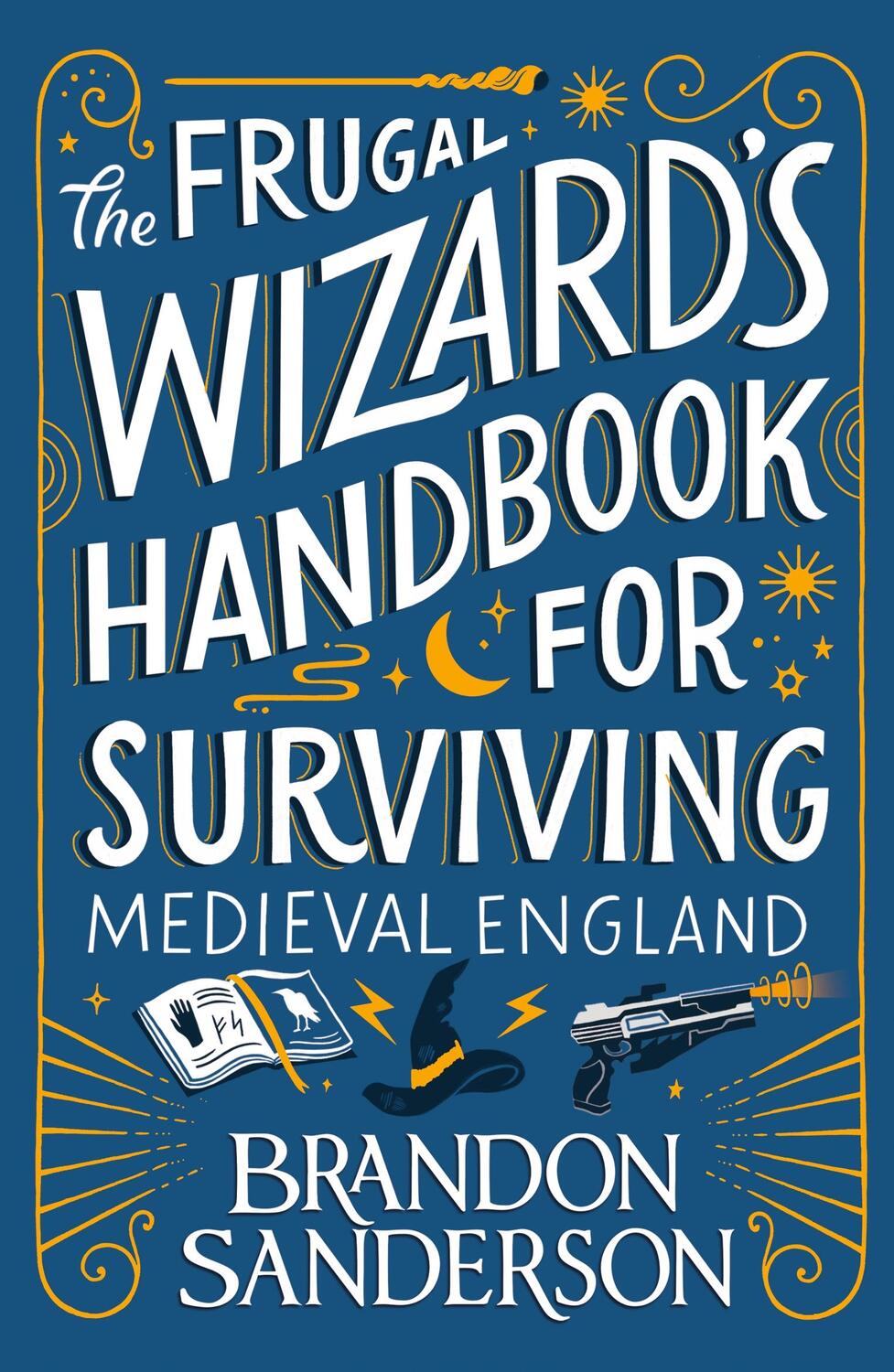 The FRUGAL WIZARD'S HANDBOOK FOR SURVIVING
MEDIEVAL ENGLAND

BRANDON SANDERSON